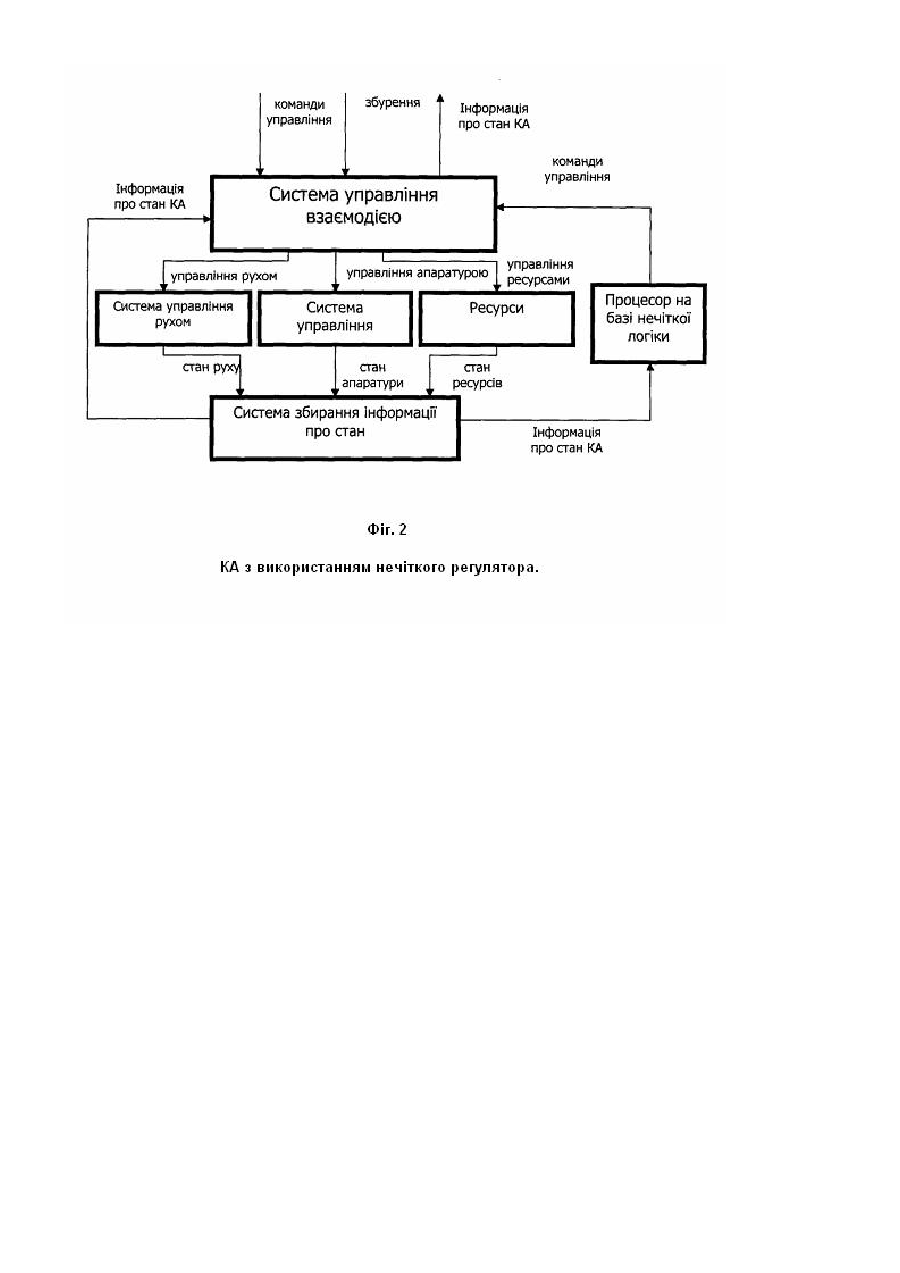 команди управління

збурення

Інформація про стан КА

команди управління

Інформація про стан КА

Система управління взаємодією

управління рухом

управління апаратурою

управління ресурсами

Система управління рухомі

Система управління

Ресурси

Процесор на базі нечіткої логіки

стан руху

стан апаратури

стан ресурсів

Система збирання інформації про стан

Інформація про стан КА

Фіг. 2

КА з використанням нечіткого регулятора.